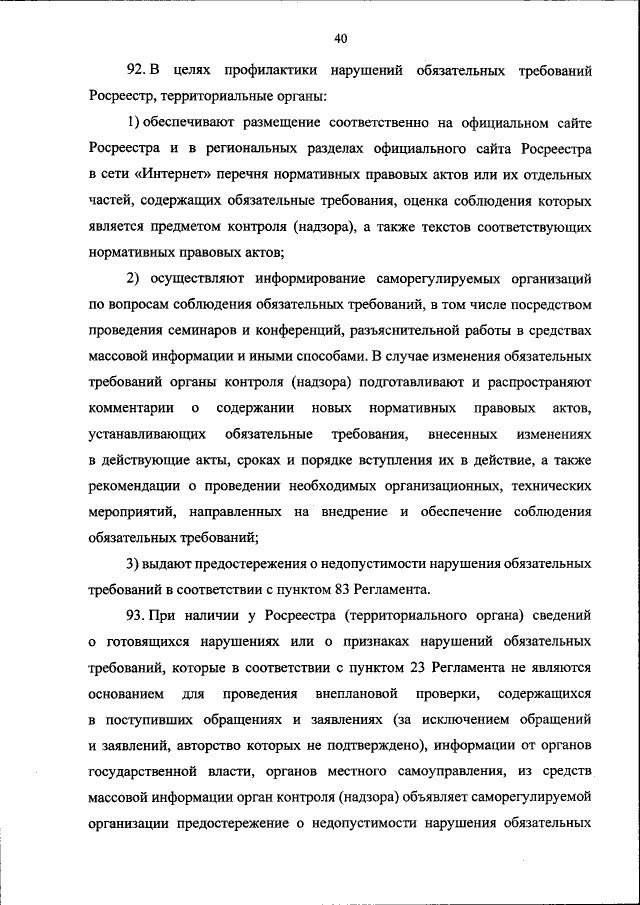 40

92. В целях профилактики нарушений обязательных требований Росреестр, территориальные органы:

1) обеспечивают размещение соответственно на официальном сайте Росреестра и в региональных разделах официального сайта Росреестра в сети «Интернет» перечня нормативных правовых актов или их отдельных частей, содержащих обязательные требования, оценка соблюдения которых является предметом контроля (надзора), а также текстов соответствующих нормативных правовых актов;

2) осуществляют информирование саморегулируемых организаций по вопросам соблюдения обязательных требований, в том числе посредством проведения семинаров и конференций, разъяснительной работы в средствах массовой информации и иными способами. В случае изменения обязательных требований органы контроля (надзора) подготавливают и распространяют комментарии о содержании новых нормативных правовых актов, устанавливающих обязательные требования, внесенных изменениях в действующие акты, сроках и порядке вступления их в действие, а также рекомендации о проведении необходимых организационных, технических мероприятий, направленных на внедрение и обеспечение соблюдения обязательных требований;

3) выдают предостережения о недопустимости нарушения обязательных требований в соответствии с пунктом 83 Регламента.

93. При наличии у Росреестра (территориального органа) сведений о готовящихся нарушениях или о признаках нарушений обязательных требований, которые в соответствии с пунктом 23 Регламента не являются основанием для проведения внеплановой проверки, содержащихся в поступивших обращениях и заявлениях (за исключением обращений и заявлений, авторство которых не подтверждено), информации от органов государственной власти, органов местного самоуправления, из средств массовой информации орган контроля (надзора) объявляет саморегулируемой организации предостережение о недопустимости нарушения обязательных